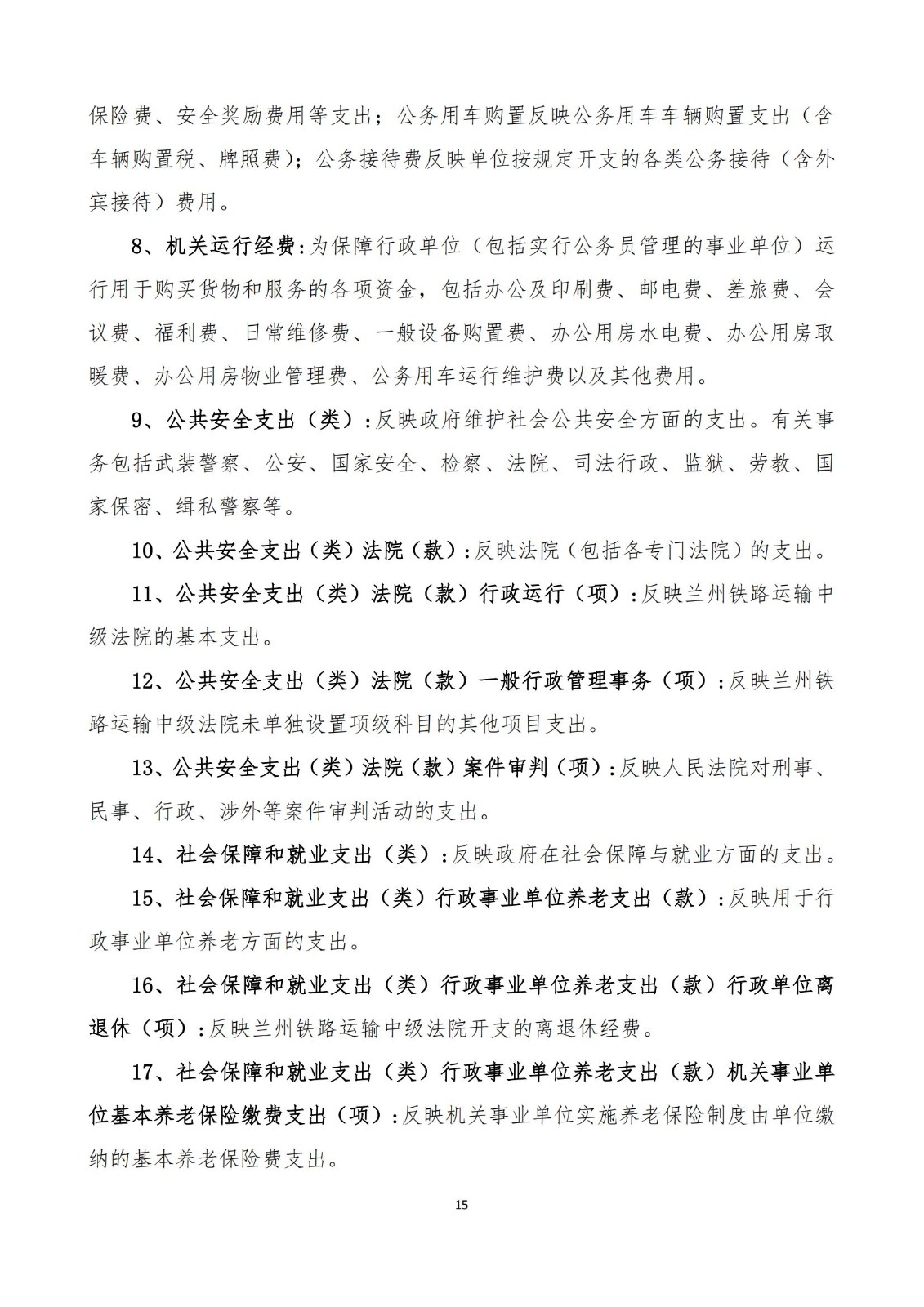 保险费、安全奖励费用等支出；公务用车购置反映公务用车车辆购置支出（含车辆购置税、牌照费）；公务接待费反映单位按规定开支的各类公务接待（含外宾接待）费用。

8、机关运行经费：为保障行政单位（包括实行公务员管理的事业单位）运行用于购买货物和服务的各项资金，包括办公及印刷费、邮电费、差旅费、会议费、福利费、日常维修费、一般设备购置费、办公用房水电费、办公用房取暖费、办公用房物业管理费、公务用车运行维护费以及其他费用。

9、公共安全支出（类）：反映政府维护社会公共安全方面的支出。有关事务包括武装警察、公安、国家安全、检察、法院、司法行政、监狱、劳教、国家保密、缉私警察等。

10、公共安全支出（类）法院（款）：反映法院（包括各专门法院）的支出。

11、公共安全支出（类）法院（款）行政运行（项）：反映兰州铁路运输中级法院的基本支出。

12、公共安全支出（类）法院（款）一般行政管理事务（项）：反映兰州铁路运输中级法院未单独设置项级科目的其他项目支出。

13、公共安全支出（类）法院（款）案件审判（项）：反映人民法院对刑事、民事、行政、涉外等案件审判活动的支出。

14、社会保障和就业支出（类）：反映政府在社会保障与就业方面的支出。

15、社会保障和就业支出（类）行政事业单位养老支出（款）：反映用于行政事业单位养老方面的支出。

16、社会保障和就业支出（类）行政事业单位养老支出（款）行政单位离退休（项）：反映兰州铁路运输中级法院开支的离退休经费。

17、社会保障和就业支出（类）行政事业单位养老支出（款）机关事业单位基本养老保险缴费支出（项）：反映机关事业单位实施养老保险制度由单位缴纳的基本养老保险费支出。

15